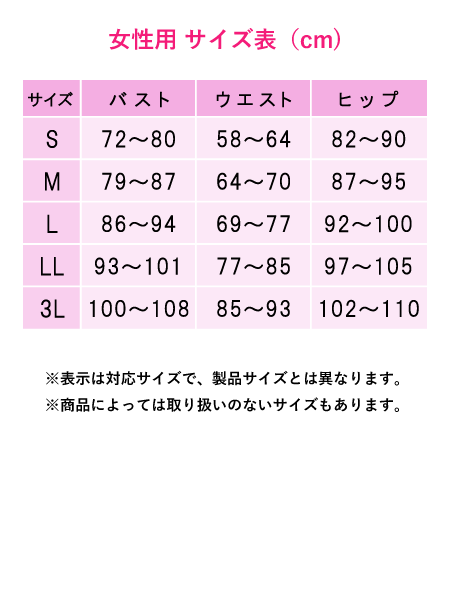 女性用 サイズ表（cm）

| サイズ | バスト | ウエスト | ヒップ |
|---|---|---|---|
| S | 72～80 | 58～64 | 82～90 |
| M | 79～87 | 64～70 | 87～95 |
| L | 86～94 | 69～77 | 92～100 |
| LL | 93～101 | 77～85 | 97～105 |
| 3L | 100～108 | 85～93 | 102～110 |

※表示は対応サイズで、製品サイズとは異なります。
※商品によっては取り扱いのないサイズもあります。